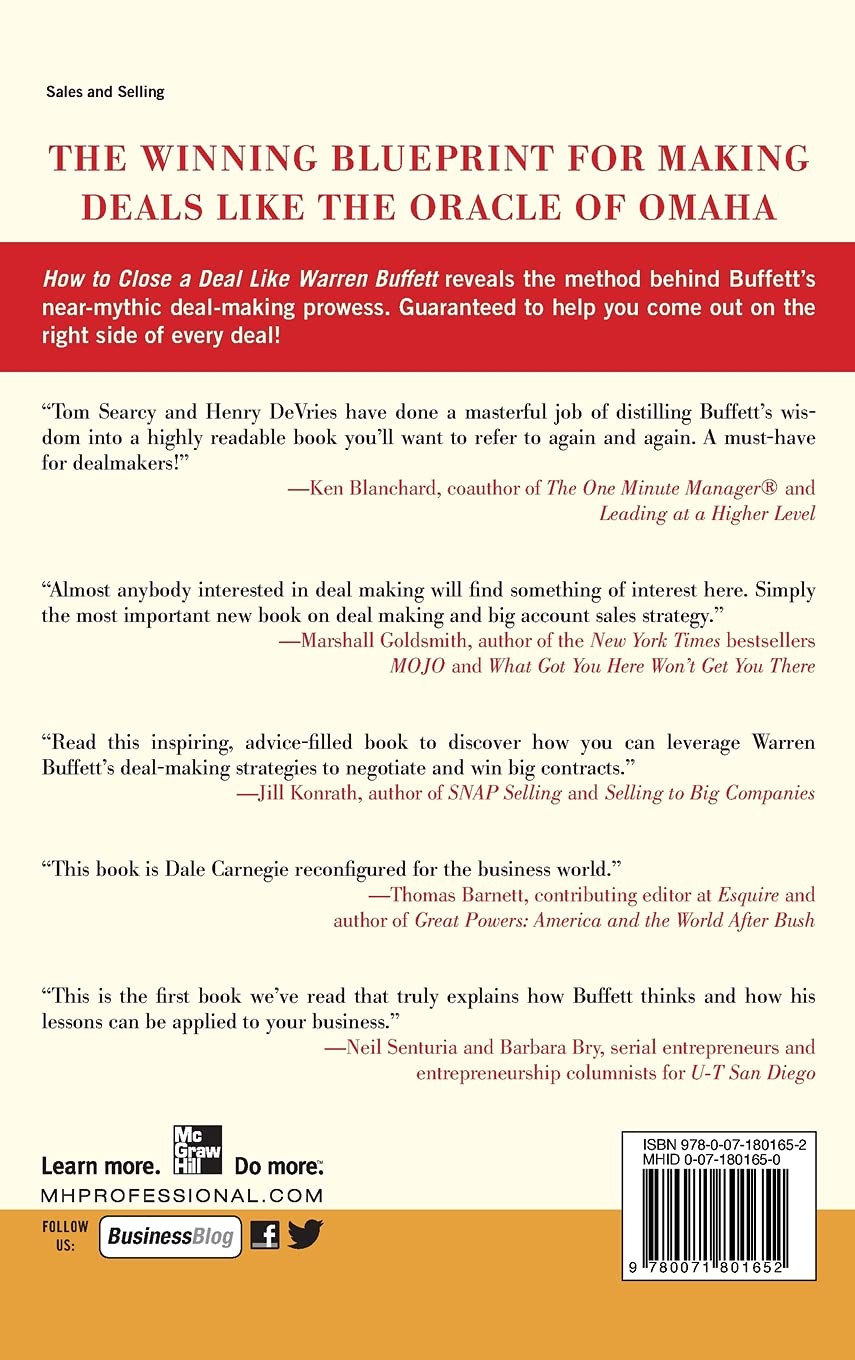 Sales and Selling

THE WINNING BLUEPRINT FOR MAKING DEALS LIKE THE ORACLE OF OMAHA

How to Close a Deal Like Warren Buffett reveals the method behind Buffett's near-mythic deal-making prowess. Guaranteed to help you come out on the right side of every deal!

"Tom Searcy and Henry DeVries have done a masterful job of distilling Buffett's wisdom into a highly readable book you'll want to refer to again and again. A must-have for dealmakers!"
—Ken Blanchard, coauthor of The One Minute Manager® and Leading at a Higher Level

"Almost anybody interested in deal making will find something of interest here. Simply the most important new book on deal making and big account sales strategy."
—Marshall Goldsmith, author of the New York Times bestsellers MOJO and What Got You Here Won't Get You There

"Read this inspiring, advice-filled book to discover how you can leverage Warren Buffett's deal-making strategies to negotiate and win big contracts."
—Jill Konrath, author of SNAP Selling and Selling to Big Companies

"This book is Dale Carnegie reconfigured for the business world."
—Thomas Barnett, contributing editor at Esquire and author of Great Powers: America and the World After Bush

"This is the first book we've read that truly explains how Buffett thinks and how his lessons can be applied to your business."
—Neil Senturia and Barbara Bry, serial entrepreneurs and entrepreneurship columnists for U-T San Diego

Learn more. Mc Graw Hill Do more.
MHPROFESSIONAL.COM

FOLLOW US: BusinessBlog

ISBN 978-0-07-180165-2
MHID 0-07-180165-0

9 780071 801652